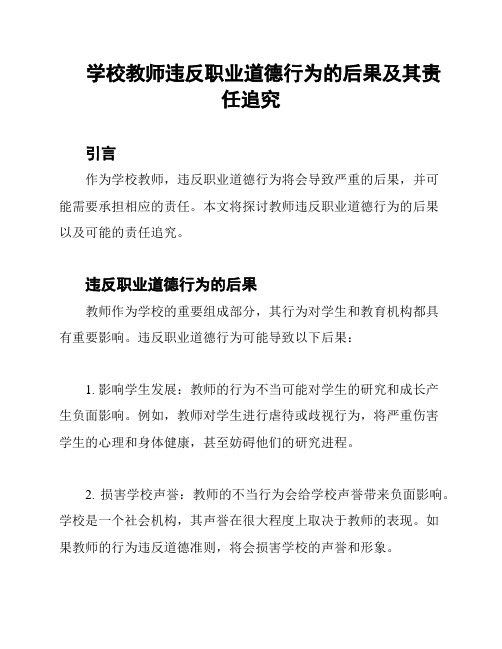 学校教师违反职业道德行为的后果及其责任追究

引言

作为学校教师，违反职业道德行为将会导致严重的后果，并可能需要承担相应的责任。本文将探讨教师违反职业道德行为的后果以及可能的责任追究。

违反职业道德行为的后果

教师作为学校的重要组成部分，其行为对学生和教育机构都具有重要影响。违反职业道德行为可能导致以下后果：

1. 影响学生发展：教师的行为不当可能对学生的研究和成长产生负面影响。例如，教师对学生进行虐待或歧视行为，将严重伤害学生的心理和身体健康，甚至妨碍他们的研究进程。

2. 损害学校声誉：教师的不当行为会给学校声誉带来负面影响。学校是一个社会机构，其声誉在很大程度上取决于教师的表现。如果教师的行为违反道德准则，将会损害学校的声誉和形象。